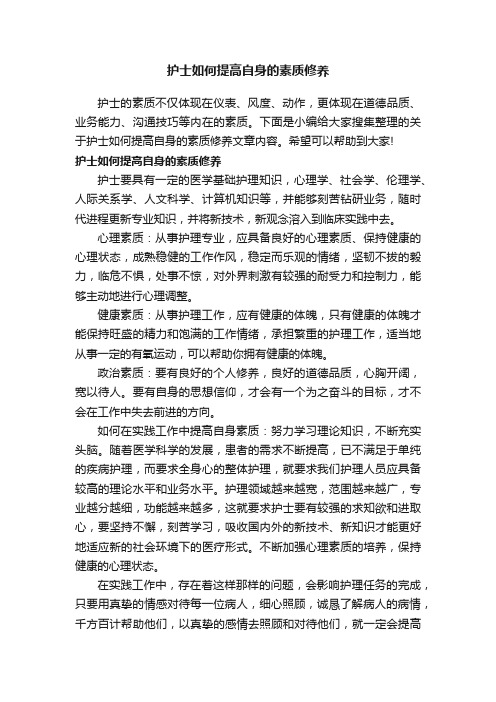 护士如何提高自身的素质修养

护士的素质不仅体现在仪表、风度、动作，更体现在道德品质、业务能力、沟通技巧等内在的素质。下面是小编给大家搜集整理的关于护士如何提高自身的素质修养文章内容。希望可以帮助到大家!

护士如何提高自身的素质修养

护士要具有一定的医学基础护理知识，心理学、社会学、伦理学、人际关系学、人文科学、计算机知识等，并能够刻苦钻研业务，随时代进程更新专业知识，并将新技术，新观念溶入到临床实践中去。

心理素质：从事护理专业，应具备良好的心理素质、保持健康的心理状态，成熟稳健的工作作风，稳定而乐观的情绪，坚韧不拔的毅力，临危不惧，处事不惊，对外界刺激有较强的耐受力和控制力，能够主动地进行心理调整。

健康素质：从事护理工作，应有健康的体魄，只有健康的体魄才能保持旺盛的精力和饱满的工作情绪，承担繁重的护理工作，适当地从事一定的有氧运动，可以帮助你拥有健康的体魄。

政治素质：要有良好的个人修养，良好的道德品质，心胸开阔，宽以待人。要有自身的思想信仰，才会有一个为之奋斗的目标，才不会在工作中失去前进的方向。

如何在实践工作中提高自身素质：努力学习理论知识，不断充实头脑。随着医学科学的发展，患者的需求不断提高，已不满足于单纯的疾病护理，而要求全身心的整体护理，就要求我们护理人员应具备较高的理论水平和业务水平。护理领域越来越宽，范围越来越广，专业越分越细，功能越来越多，这就要求护士要有较强的求知欲和进取心，要坚持不懈，刻苦学习，吸收国内外的新技术、新知识才能更好地适应新的社会环境下的医疗形式。不断加强心理素质的培养，保持健康的心理状态。

在实践工作中，存在着这样那样的问题，会影响护理任务的完成，只要用真挚的情感对待每一位病人，细心照顾，诚恳了解病人的病情，千方百计帮助他们，以真挚的感情去照顾和对待他们，就一定会提高